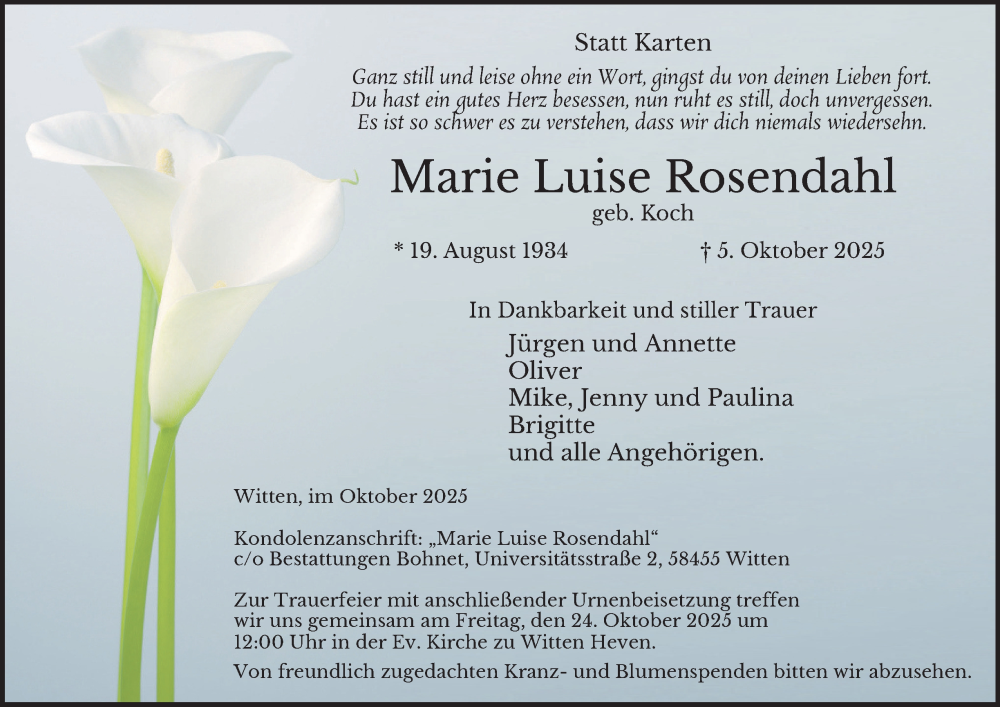 Statt Karten

Ganz still und leise ohne ein Wort, gingst du von deinen Lieben fort.
Du hast ein gutes Herz besessen, nun ruht es still, doch unvergessen.
Es ist so schwer es zu verstehen, dass wir dich niemals wiedersehn.

Marie Luise Rosendahl

geb. Koch

* 19. August 1934 † 5. Oktober 2025

In Dankbarkeit und stiller Trauer

Jürgen und Annette
Oliver
Mike, Jenny und Paulina
Brigitte
und alle Angehörigen.

Witten, im Oktober 2025

Kondolenzanschrift: „Marie Luise Rosendahl“
c/o Bestattungen Bohnet, Universitätsstraße 2, 58455 Witten

Zur Trauerfeier mit anschließender Urnenbeisetzung treffen wir uns gemeinsam am Freitag, den 24. Oktober 2025 um 12:00 Uhr in der Ev. Kirche zu Witten Heven.

Von freundlich zugedachten Kranz- und Blumenspenden bitten wir abzusehen.